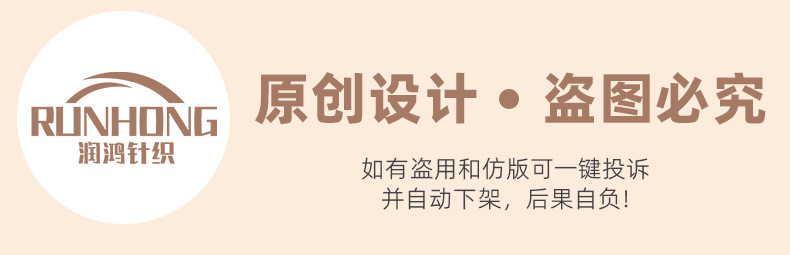 RUNHONG
润鸿针织

原创设计 • 盗图必究

如有盗用和仿版可一键投诉
并自动下架，后果自负！